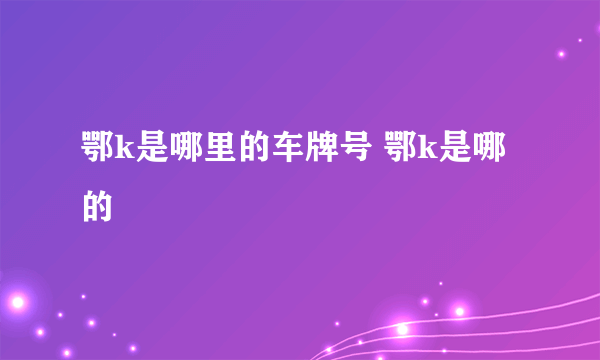 鄂k是哪里的车牌号 鄂k是哪的